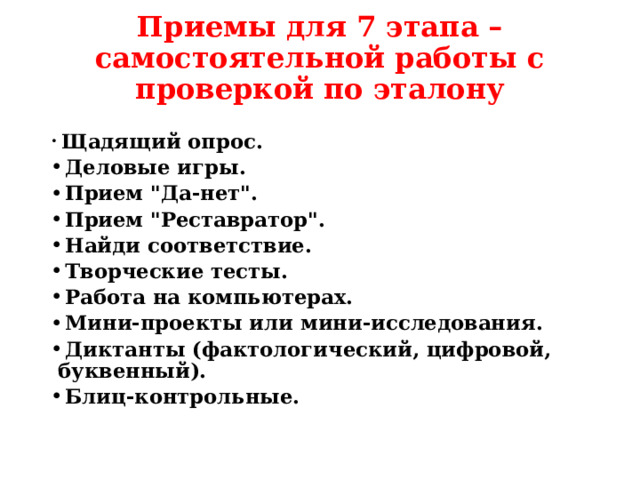 Приемы для 7 этапа – самостоятельной работы с проверкой по эталону

· Щадящий опрос.
• Деловые игры.
• Прием "Да-нет".
• Прием "Реставратор".
• Найди соответствие.
• Творческие тесты.
• Работа на компьютерах.
• Мини-проекты или мини-исследования.
• Диктанты (фактологический, цифровой, буквенный).
• Блиц-контрольные.